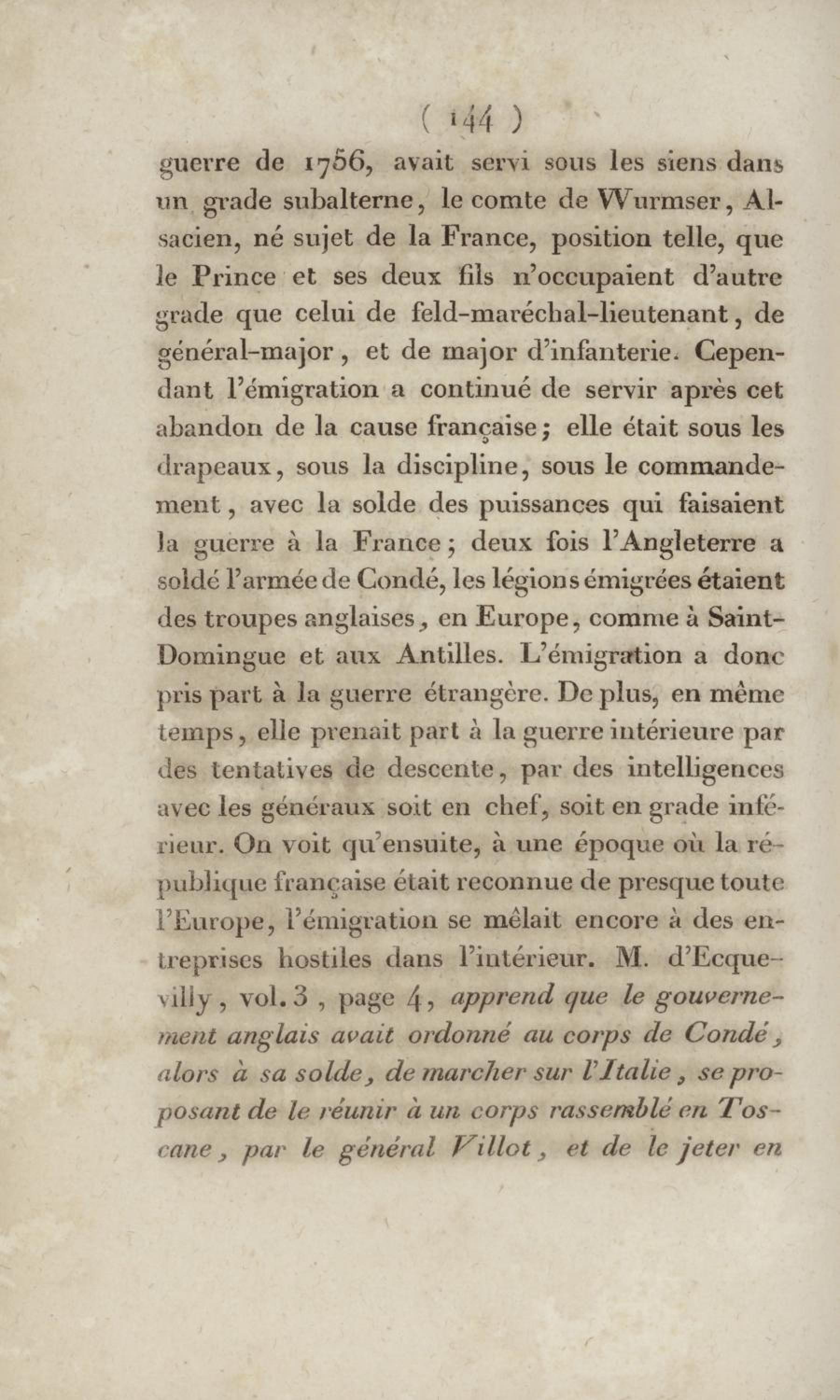 ( 144 )

guerre de 1756, avait servi sous les siens dans un grade subalterne, le comte de Wurmser, Alsacien, né sujet de la France, position telle, que le Prince et ses deux fils n'occupaient d'autre grade que celui de feld-maréchal-lieutenant, de général-major, et de major d'infanterie. Cependant l'émigration a continué de servir après cet abandon de la cause française; elle était sous les drapeaux, sous la discipline, sous le commandement, avec la solde des puissances qui faisaient la guerre à la France; deux fois l'Angleterre a soldé l'armée de Condé, les légions émigrées étaient des troupes anglaises, en Europe, comme à Saint-Domingue et aux Antilles. L'émigration a donc pris part à la guerre étrangère. De plus, en même temps, elle prenait part à la guerre intérieure par des tentatives de descente, par des intelligences avec les généraux soit en chef, soit en grade inférieur. On voit qu'ensuite, à une époque où la république française était reconnue de presque toute l'Europe, l'émigration se mêlait encore à des entreprises hostiles dans l'intérieur. M. d'Ecquevilly, vol. 3, page 4, apprend que le gouvernement anglais avait ordonné au corps de Condé, alors à sa solde, de marcher sur l'Italie, se proposant de le réunir à un corps rassemblé en Toscane, par le général Villot, et de le jeter en